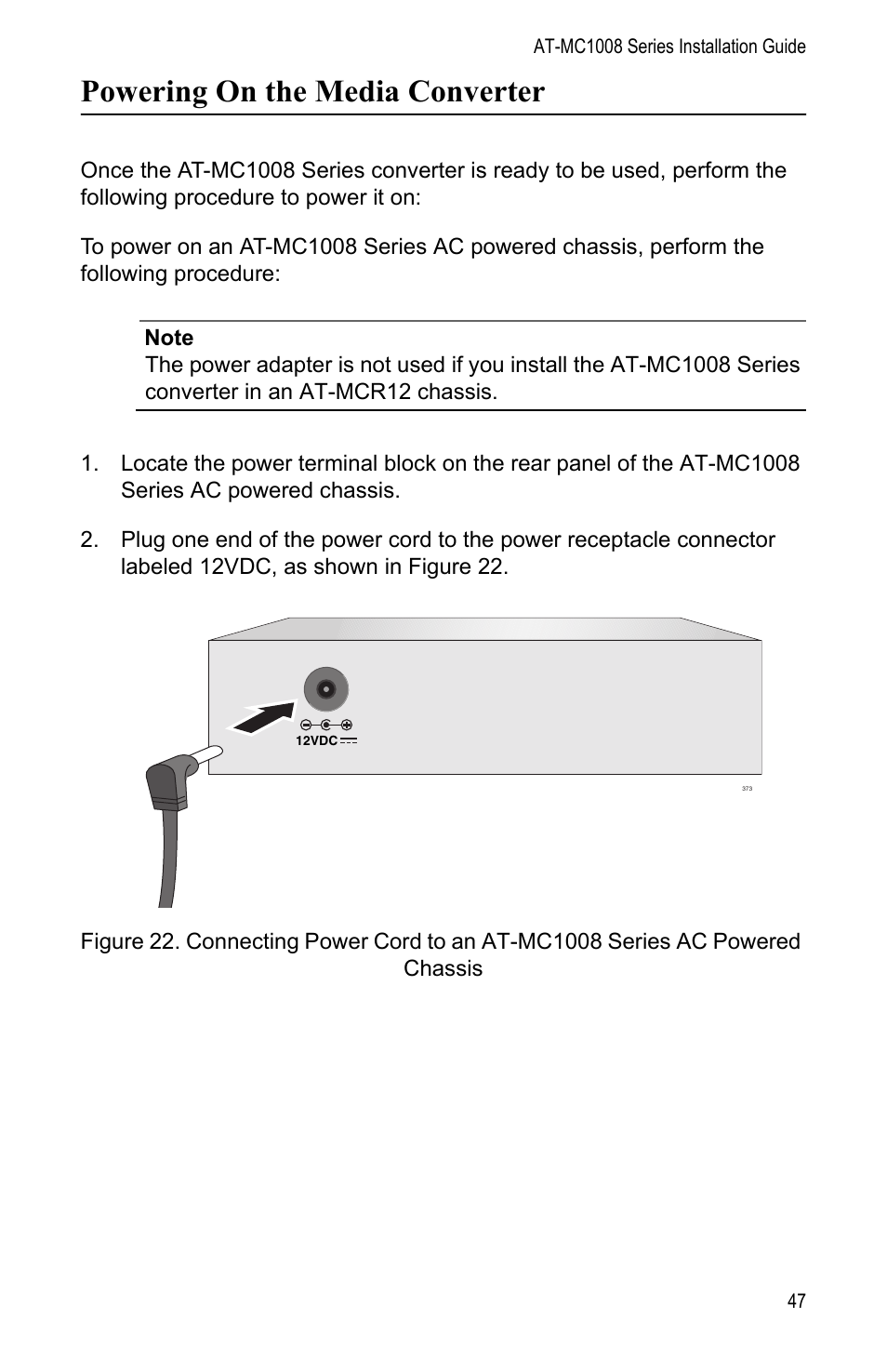 AT-MC1008 Series Installation Guide

Powering On the Media Converter

Once the AT-MC1008 Series converter is ready to be used, perform the following procedure to power it on:

To power on an AT-MC1008 Series AC powered chassis, perform the following procedure:

Note
The power adapter is not used if you install the AT-MC1008 Series converter in an AT-MCR12 chassis.

1. Locate the power terminal block on the rear panel of the AT-MC1008 Series AC powered chassis.

2. Plug one end of the power cord to the power receptacle connector labeled 12VDC, as shown in Figure 22.

12VDC

373

Figure 22. Connecting Power Cord to an AT-MC1008 Series AC Powered Chassis

47